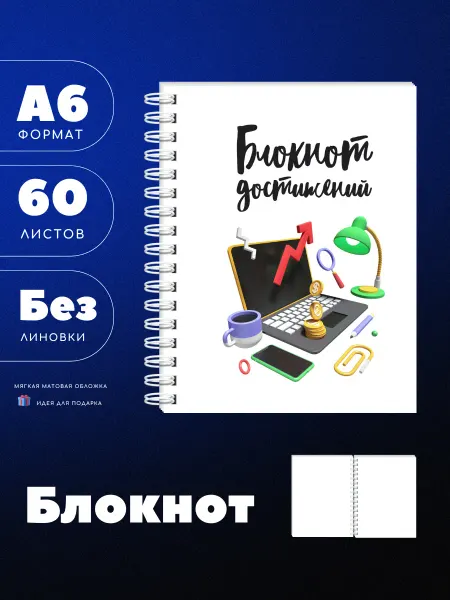 А6
ФОРМАТ

60
ЛИСТОВ

Без
ЛИНОВКИ

МЯГКАЯ МАТОВАЯ ОБЛОЖКА

ИДЕЯ ДЛЯ ПОДАРКА

Блокнот
достижений

Блокнот